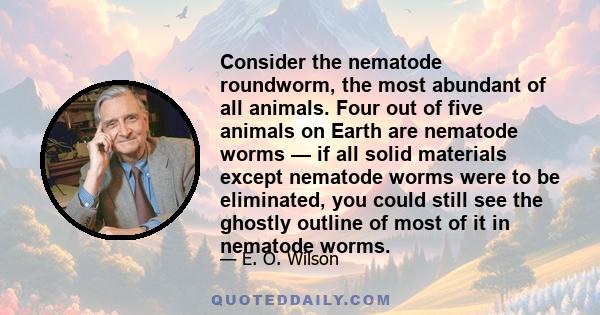 Consider the nematode roundworm, the most abundant of all animals. Four out of five animals on Earth are nematode worms — if all solid materials except nematode worms were to be eliminated, you could still see the ghostly outline of most of it in nematode worms.

— E. O. Wilson

QUOTEDDAILY.COM